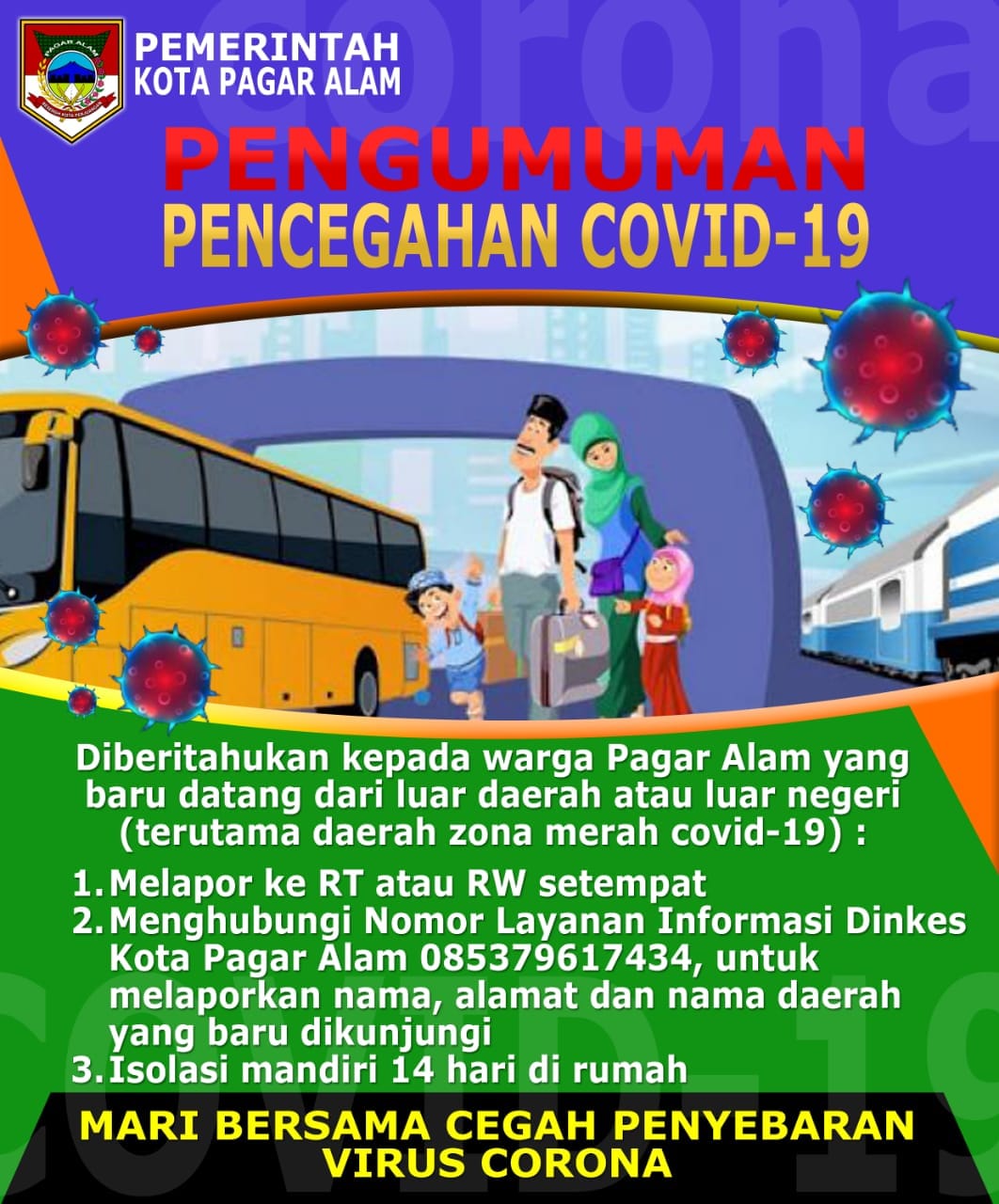 PAGAR ALAM

PEMERINTAH
KOTA PAGAR ALAM

corona

PENGUMUMAN
PENCEGAHAN COVID-19

Diberitahukan kepada warga Pagar Alam yang baru datang dari luar daerah atau luar negeri (terutama daerah zona merah covid-19) :

1. Melapor ke RT atau RW setempat
2. Menghubungi Nomor Layanan Informasi Dinkes Kota Pagar Alam 085379617434, untuk melaporkan nama, alamat dan nama daerah yang baru dikunjungi
3. Isolasi mandiri 14 hari di rumah

COVID-19

MARI BERSAMA CEGAH PENYEBARAN VIRUS CORONA